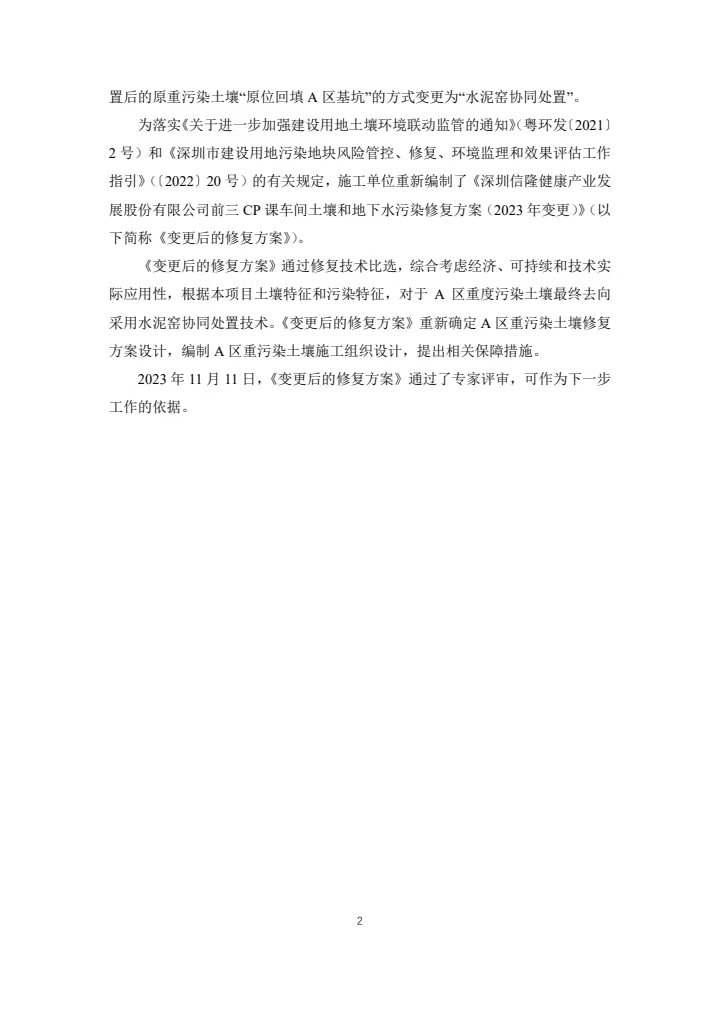 置后的原重污染土壤“原位回填 A 区基坑”的方式变更为“水泥窑协同处置”。

为落实《关于进一步加强建设用地土壤环境联动监管的通知》（粤环发〔2021〕2 号）和《深圳市建设用地污染地块风险管控、修复、环境监理和效果评估工作指引》（〔2022〕20 号）的有关规定，施工单位重新编制了《深圳信隆健康产业发展股份有限公司前三 CP 课车间土壤和地下水污染修复方案（2023 年变更）》（以下简称《变更后的修复方案》）。

《变更后的修复方案》通过修复技术比选，综合考虑经济、可持续和技术实际应用性，根据本项目土壤特征和污染特征，对于 A 区重度污染土壤最终去向采用水泥窑协同处置技术。《变更后的修复方案》重新确定 A 区重污染土壤修复方案设计，编制 A 区重污染土壤施工组织设计，提出相关保障措施。

2023 年 11 月 11 日，《变更后的修复方案》通过了专家评审，可作为下一步工作的依据。

2